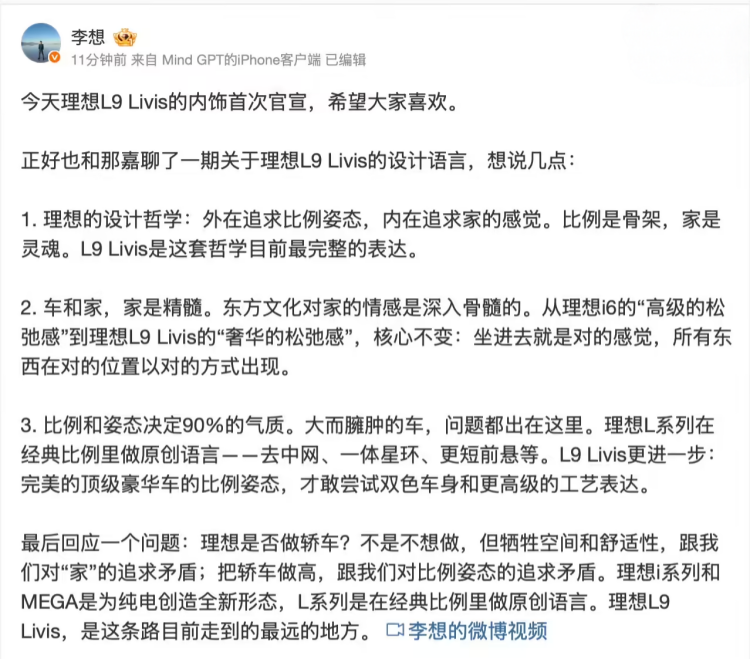 李想
11分钟前 来自 Mind GPT的iPhone客户端 已编辑

今天理想L9 Livis的内饰首次官宣，希望大家喜欢。

正好也和那嘉聊了一期关于理想L9 Livis的设计语言，想说几点：

1. 理想的设计哲学：外在追求比例姿态，内在追求家的感觉。比例是骨架，家是灵魂。L9 Livis是这套哲学目前最完整的表达。

2. 车和家，家是精髓。东方文化对家的情感是深入骨髓的。从理想i6的“高级的松弛感”到理想L9 Livis的“奢华的松弛感”，核心不变：坐进去就是对的感觉，所有东西在对的位置以对的方式出现。

3. 比例和姿态决定90%的气质。大而臃肿的车，问题都出在这里。理想L系列在经典比例里做原创语言——去中网、一体星环、更短前悬等。L9 Livis更进一步：完美的顶级豪华车的比例姿态，才敢尝试双色车身和更高级的工艺表达。

最后回应一个问题：理想是否做轿车？不是不想做，但牺牲空间和舒适性，跟我们对“家”的追求矛盾；把轿车做高，跟我们对比例姿态的追求矛盾。理想i系列和MEGA是为纯电创造全新形态，L系列是在经典比例里做原创语言。理想L9 Livis，是这条路目前走到的最远的地方。 李想的微博视频